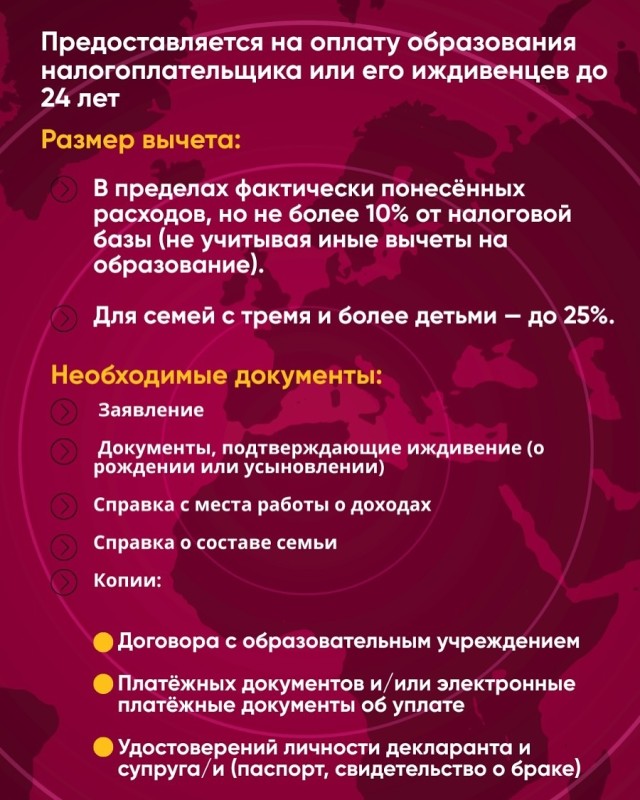 Предоставляется на оплату образования налогоплательщика или его иждивенцев до 24 лет

Размер вычета:

В пределах фактически понесённых расходов, но не более 10% от налоговой базы (не учитывая иные вычеты на образование).

Для семей с тремя и более детьми — до 25%.

Необходимые документы:

Заявление

Документы, подтверждающие иждивение (о рождении или усыновлении)

Справка с места работы о доходах

Справка о составе семьи

Копии:

Договора с образовательным учреждением

Платёжных документов и/или электронные платёжные документы об уплате

Удостоверений личности декларанта и супруга/и (паспорт, свидетельство о браке)